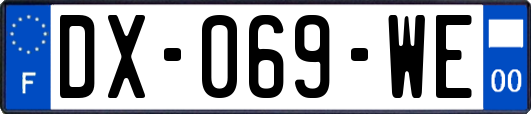 F
DX-069-WE
00